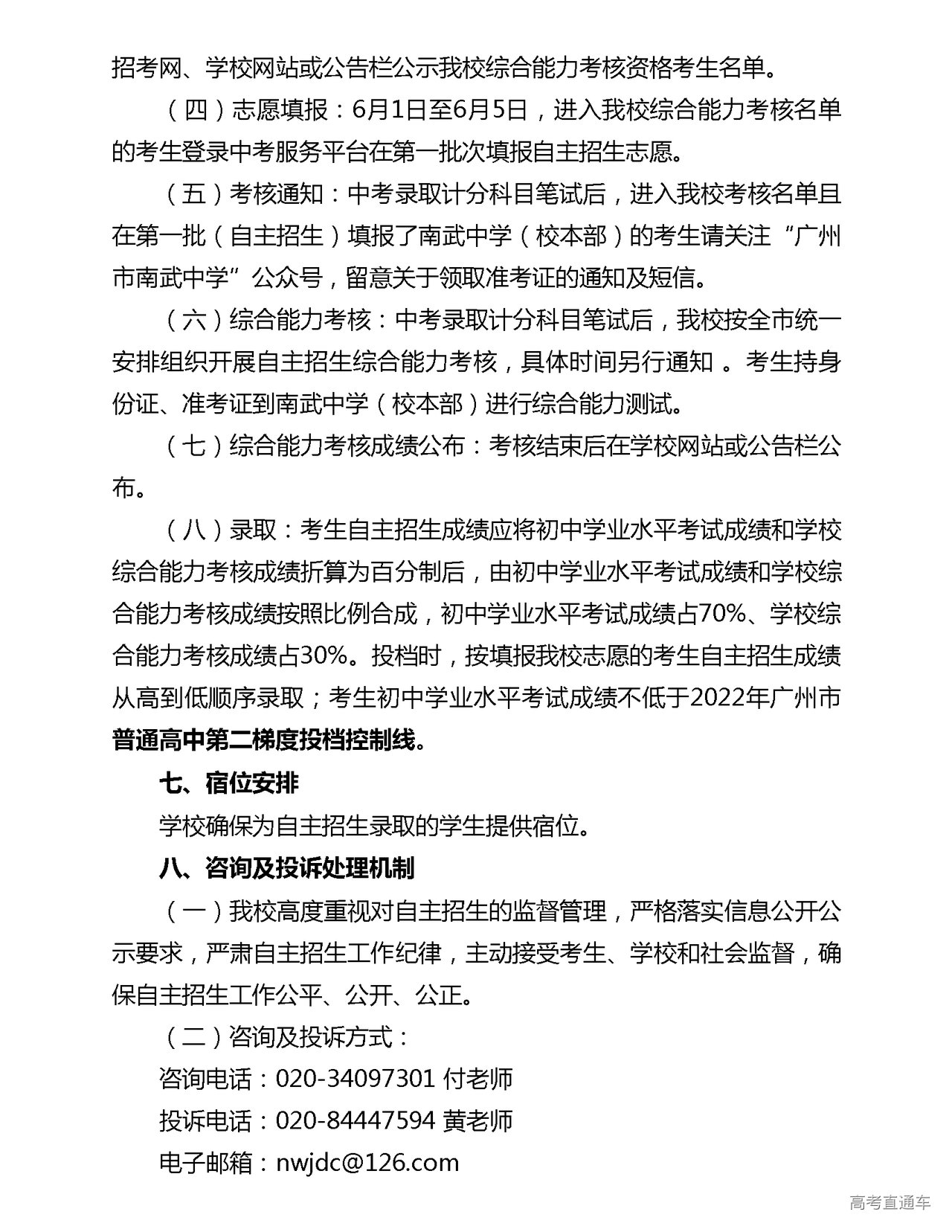 招考网、学校网站或公告栏公示我校综合能力考核资格考生名单。

（四）志愿填报：6月1日至6月5日，进入我校综合能力考核名单的考生登录中考服务平台在第一批次填报自主招生志愿。

（五）考核通知：中考录取计分科目笔试后，进入我校考核名单且在第一批（自主招生）填报了南武中学（校本部）的考生请关注“广州市南武中学”公众号，留意关于领取准考证的通知及短信。

（六）综合能力考核：中考录取计分科目笔试后，我校按全市统一安排组织开展自主招生综合能力考核，具体时间另行通知 。考生持身份证、准考证到南武中学（校本部）进行综合能力测试。

（七）综合能力考核成绩公布：考核结束后在学校网站或公告栏公布。

（八）录取：考生自主招生成绩应将初中学业水平考试成绩和学校综合能力考核成绩折算为百分制后，由初中学业水平考试成绩和学校综合能力考核成绩按照比例合成，初中学业水平考试成绩占70%、学校综合能力考核成绩占30%。投档时，按填报我校志愿的考生自主招生成绩从高到低顺序录取；考生初中学业水平考试成绩不低于2022年广州市普通高中第二梯度投档控制线。

七、宿位安排

学校确保为自主招生录取的学生提供宿位。

八、咨询及投诉处理机制

（一）我校高度重视对自主招生的监督管理，严格落实信息公开公示要求，严肃自主招生工作纪律，主动接受考生、学校和社会监督，确保自主招生工作公平、公开、公正。

（二）咨询及投诉方式：

咨询电话：020-34097301 付老师

投诉电话：020-84447594 黄老师

电子邮箱：nwjdc@126.com

高考直通车